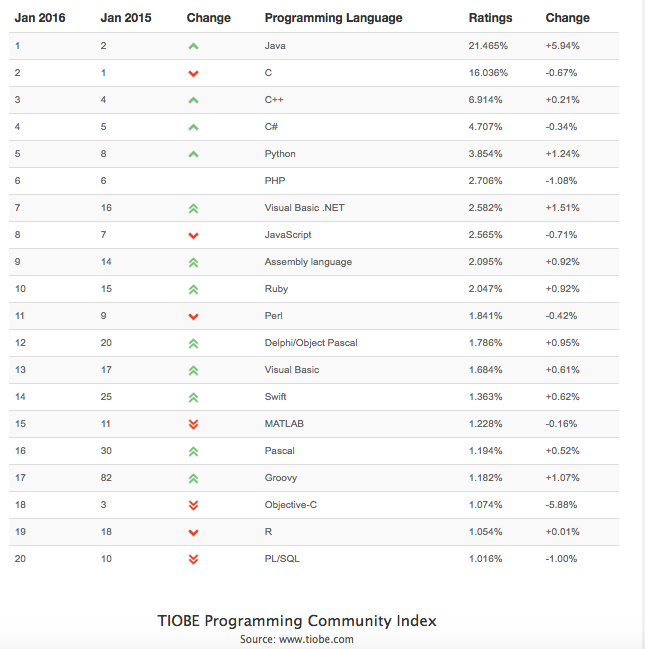 | Jan 2016 | Jan 2015 | Change | Programming Language | Ratings | Change |
|---|---|---|---|---|---|
| 1 | 2 | | Java | 21.465% | +5.94% |
| 2 | 1 | | C | 16.036% | -0.67% |
| 3 | 4 | | C++ | 6.914% | +0.21% |
| 4 | 5 | | C# | 4.707% | -0.34% |
| 5 | 8 | | Python | 3.854% | +1.24% |
| 6 | 6 | | PHP | 2.706% | -1.08% |
| 7 | 16 | | Visual Basic .NET | 2.582% | +1.51% |
| 8 | 7 | | JavaScript | 2.565% | -0.71% |
| 9 | 14 | | Assembly language | 2.095% | +0.92% |
| 10 | 15 | | Ruby | 2.047% | +0.92% |
| 11 | 9 | | Perl | 1.841% | -0.42% |
| 12 | 20 | | Delphi/Object Pascal | 1.786% | +0.95% |
| 13 | 17 | | Visual Basic | 1.684% | +0.61% |
| 14 | 25 | | Swift | 1.363% | +0.62% |
| 15 | 11 | | MATLAB | 1.228% | -0.16% |
| 16 | 30 | | Pascal | 1.194% | +0.52% |
| 17 | 82 | | Groovy | 1.182% | +1.07% |
| 18 | 3 | | Objective-C | 1.074% | -5.88% |
| 19 | 18 | | R | 1.054% | +0.01% |
| 20 | 10 | | PL/SQL | 1.016% | -1.00% |

TIOBE Programming Community Index
Source: www.tiobe.com